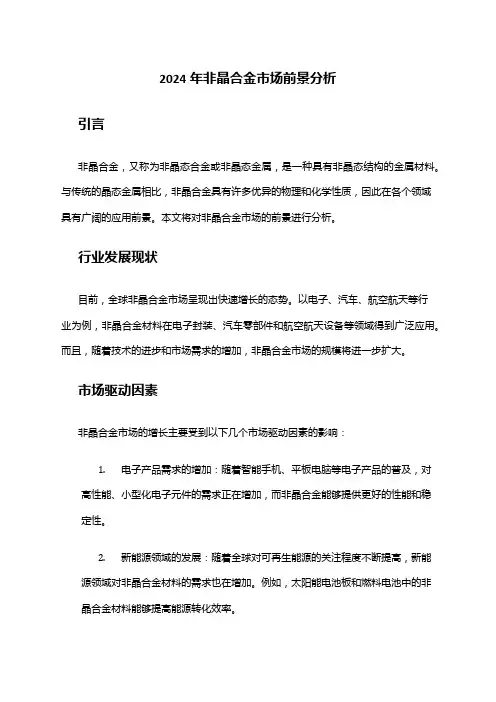 2024 年非晶合金市场前景分析

引言

非晶合金，又称为非晶态合金或非晶态金属，是一种具有非晶态结构的金属材料。与传统的晶态金属相比，非晶合金具有许多优异的物理和化学性质，因此在各个领域具有广阔的应用前景。本文将对非晶合金市场的前景进行分析。

行业发展现状

目前，全球非晶合金市场呈现出快速增长的态势。以电子、汽车、航空航天等行业为例，非晶合金材料在电子封装、汽车零部件和航空航天设备等领域得到广泛应用。而且，随着技术的进步和市场需求的增加，非晶合金市场的规模将进一步扩大。

市场驱动因素

非晶合金市场的增长主要受到以下几个市场驱动因素的影响：

1. 电子产品需求的增加：随着智能手机、平板电脑等电子产品的普及，对高性能、小型化电子元件的需求正在增加，而非晶合金能够提供更好的性能和稳定性。

2. 新能源领域的发展：随着全球对可再生能源的关注程度不断提高，新能源领域对非晶合金材料的需求也在增加。例如，太阳能电池板和燃料电池中的非晶合金材料能够提高能源转化效率。